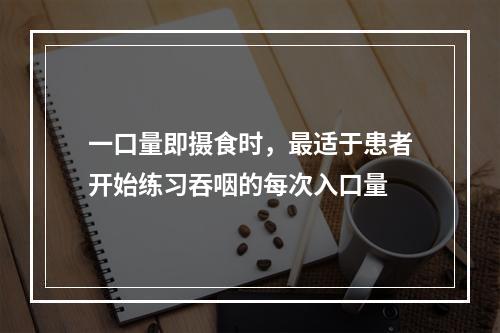 一口量即摄食时，最适于患者开始练习吞咽的每次入口量